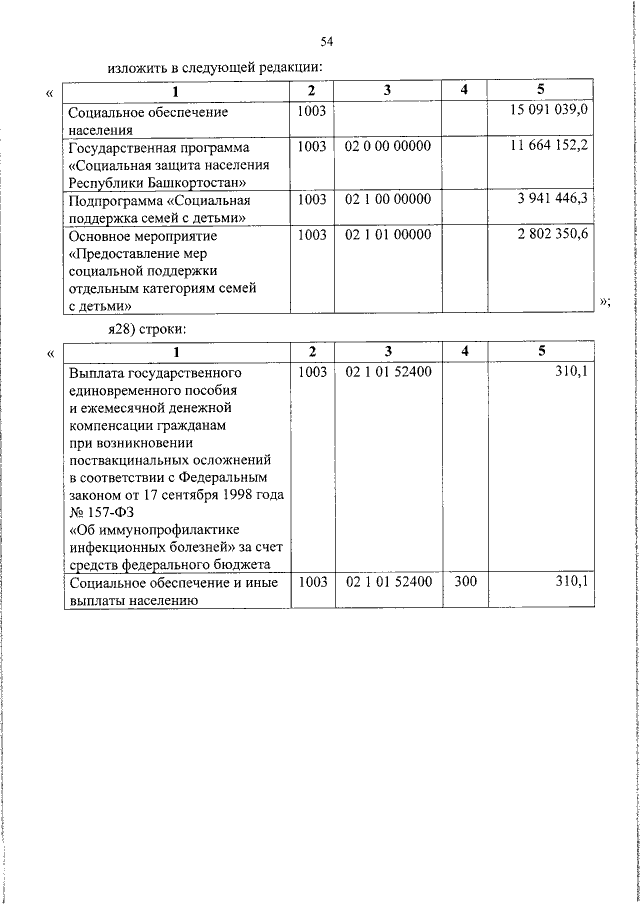 54

изложить в следующей редакции:

«

| 1 | 2 | 3 | 4 | 5 |
|---|---|---|---|---|
| Социальное обеспечение населения | 1003 | | | 15 091 039,0 |
| Государственная программа «Социальная защита населения Республики Башкортостан» | 1003 | 02 0 00 00000 | | 11 664 152,2 |
| Подпрограмма «Социальная поддержка семей с детьми» | 1003 | 02 1 00 00000 | | 3 941 446,3 |
| Основное мероприятие «Предоставление мер социальной поддержки отдельным категориям семей с детьми» | 1003 | 02 1 01 00000 | | 2 802 350,6 |

»;

я28) строки:

«

| 1 | 2 | 3 | 4 | 5 |
|---|---|---|---|---|
| Выплата государственного единовременного пособия и ежемесячной денежной компенсации гражданам при возникновении поствакцинальных осложнений в соответствии с Федеральным законом от 17 сентября 1998 года № 157-ФЗ «Об иммунопрофилактике инфекционных болезней» за счет средств федерального бюджета | 1003 | 02 1 01 52400 | | 310,1 |
| Социальное обеспечение и иные выплаты населению | 1003 | 02 1 01 52400 | 300 | 310,1 |